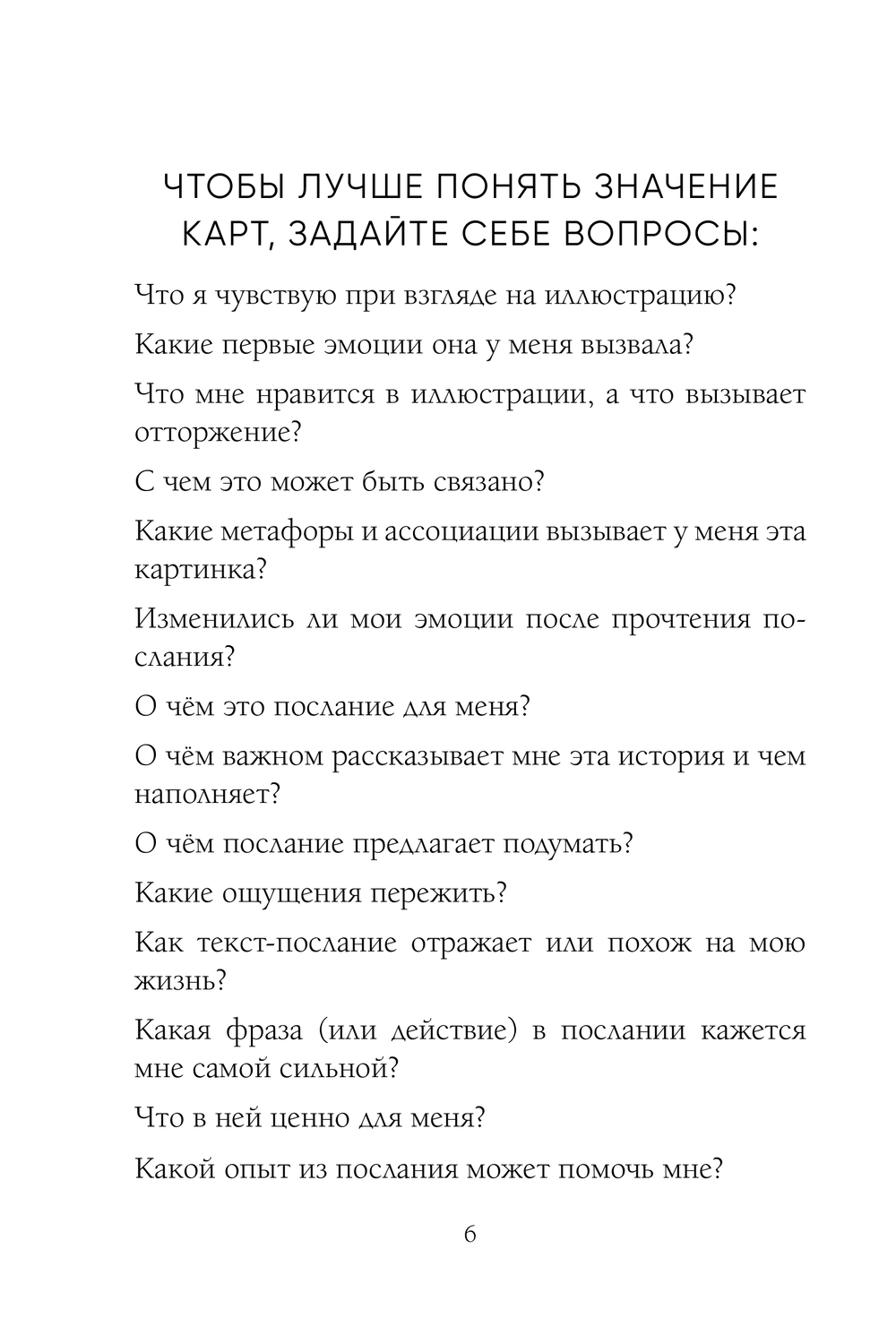 ЧТОБЫ ЛУЧШЕ ПОНЯТЬ ЗНАЧЕНИЕ КАРТ, ЗАДАЙТЕ СЕБЕ ВОПРОСЫ:

Что я чувствую при взгляде на иллюстрацию?

Какие первые эмоции она у меня вызвала?

Что мне нравится в иллюстрации, а что вызывает отторжение?

С чем это может быть связано?

Какие метафоры и ассоциации вызывает у меня эта картинка?

Изменились ли мои эмоции после прочтения послания?

О чём это послание для меня?

О чём важном рассказывает мне эта история и чем наполняет?

О чём послание предлагает подумать?

Какие ощущения пережить?

Как текст-послание отражает или похож на мою жизнь?

Какая фраза (или действие) в послании кажется мне самой сильной?

Что в ней ценно для меня?

Какой опыт из послания может помочь мне?

6